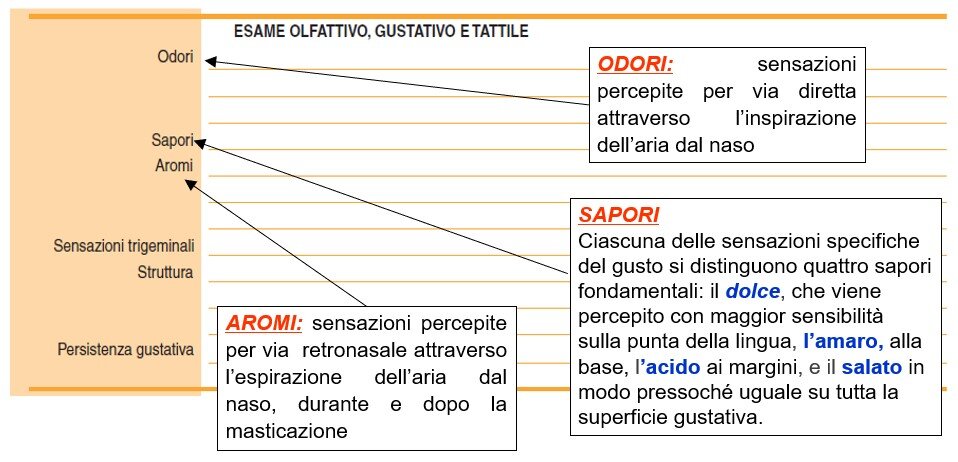 ESAME OLFATTIVO, GUSTATIVO E TATTILE

Odori

Sapori

Aromi

Sensazioni trigeminali

Struttura

Persistenza gustativa

ODORI: sensazioni percepite per via diretta attraverso l'inspirazione dell'aria dal naso

SAPORI
Ciascuna delle sensazioni specifiche del gusto si distinguono quattro sapori fondamentali: il dolce, che viene percepito con maggior sensibilità sulla punta della lingua, l'amaro, alla base, l'acido ai margini, e il salato in modo pressoché uguale su tutta la superficie gustativa.

AROMI: sensazioni percepite per via retronasale attraverso l'espirazione dell'aria dal naso, durante e dopo la masticazione